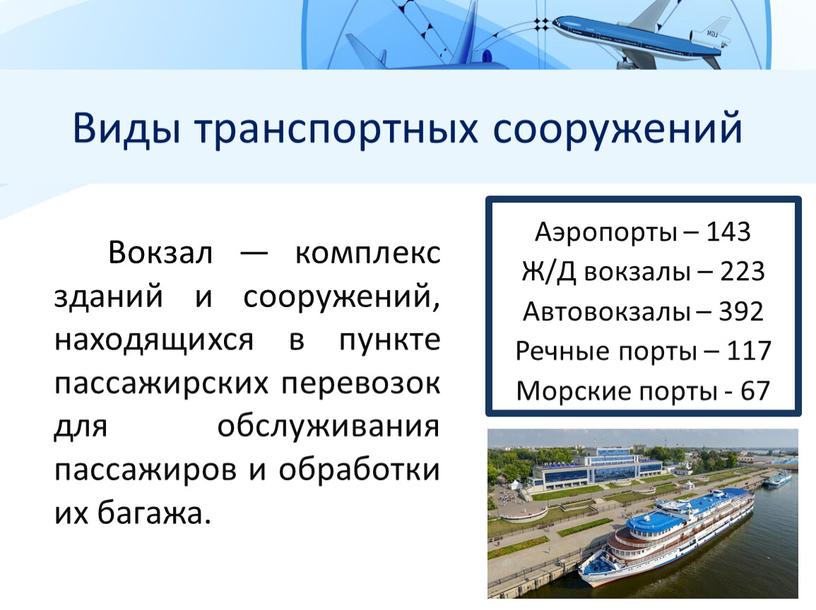 Виды транспортных сооружений

Вокзал — комплекс зданий и сооружений, находящихся в пункте пассажирских перевозок для обслуживания пассажиров и обработки их багажа.

Аэропорты – 143
Ж/Д вокзалы – 223
Автовокзалы – 392
Речные порты – 117
Морские порты - 67